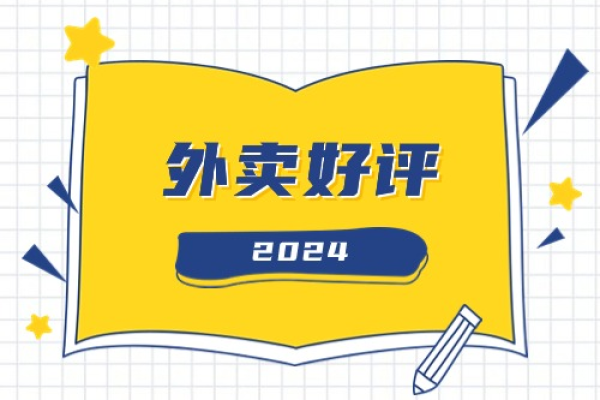 外卖好评

2024